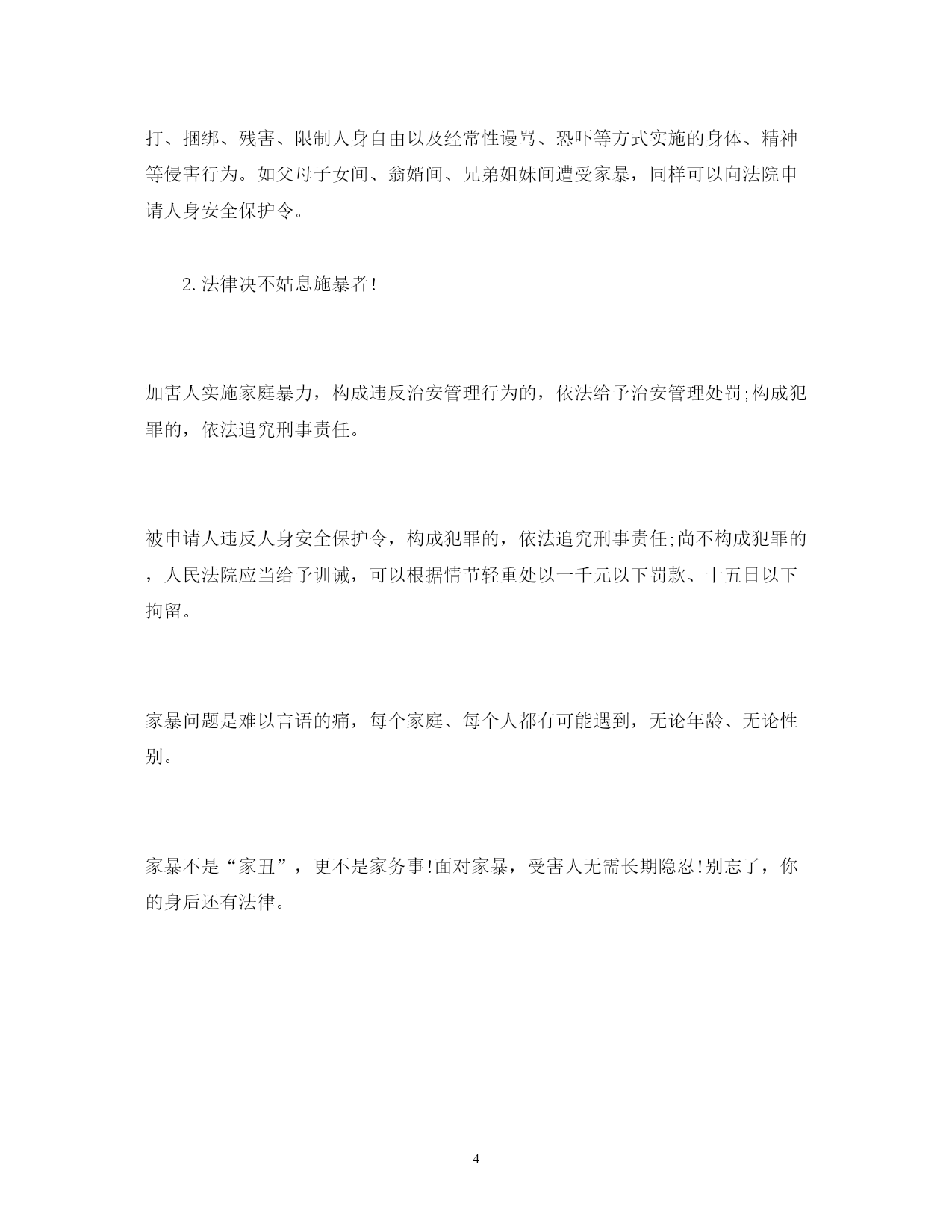 打、捆绑、残害、限制人身自由以及经常性谩骂、恐吓等方式实施的身体、精神等侵害行为。如父母子女间、翁婿间、兄弟姐妹间遭受家暴，同样可以向法院申请人身安全保护令。

2.法律决不姑息施暴者!

加害人实施家庭暴力，构成违反治安管理行为的，依法给予治安管理处罚;构成犯罪的，依法追究刑事责任。

被申请人违反人身安全保护令，构成犯罪的，依法追究刑事责任;尚不构成犯罪的，人民法院应当给予训诫，可以根据情节轻重处以一千元以下罚款、十五日以下拘留。

家暴问题是难以言语的痛，每个家庭、每个人都有可能遇到，无论年龄、无论性别。

家暴不是“家丑”，更不是家务事!面对家暴，受害人无需长期隐忍!别忘了，你的身后还有法律。

4